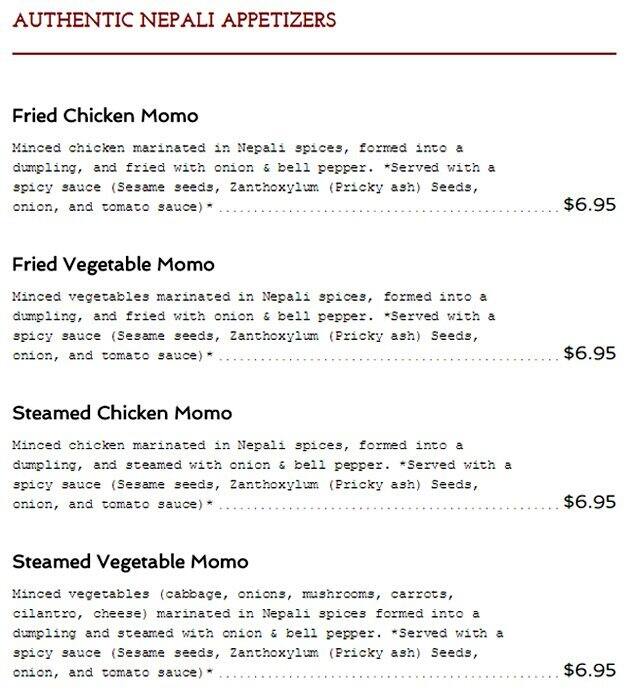 AUTHENTIC NEPALI APPETIZERS

Fried Chicken Momo

Minced chicken marinated in Nepali spices, formed into a dumpling, and fried with onion & bell pepper. *Served with a spicy sauce (Sesame seeds, Zanthoxylum (Pricky ash) Seeds, onion, and tomato sauce)* $6.95

Fried Vegetable Momo

Minced vegetables marinated in Nepali spices, formed into a dumpling, and fried with onion & bell pepper. *Served with a spicy sauce (Sesame seeds, Zanthoxylum (Pricky ash) Seeds, onion, and tomato sauce)* $6.95

Steamed Chicken Momo

Minced chicken marinated in Nepali spices, formed into a dumpling, and steamed with onion & bell pepper. *Served with a spicy sauce (Sesame seeds, Zanthoxylum (Pricky ash) Seeds, onion, and tomato sauce)* $6.95

Steamed Vegetable Momo

Minced vegetables (cabbage, onions, mushrooms, carrots, cilantro, cheese) marinated in Nepali spices formed into a dumpling and steamed with onion & bell pepper. *Served with a spicy sauce (Sesame seeds, Zanthoxylum (Pricky ash) Seeds, onion, and tomato sauce)* $6.95